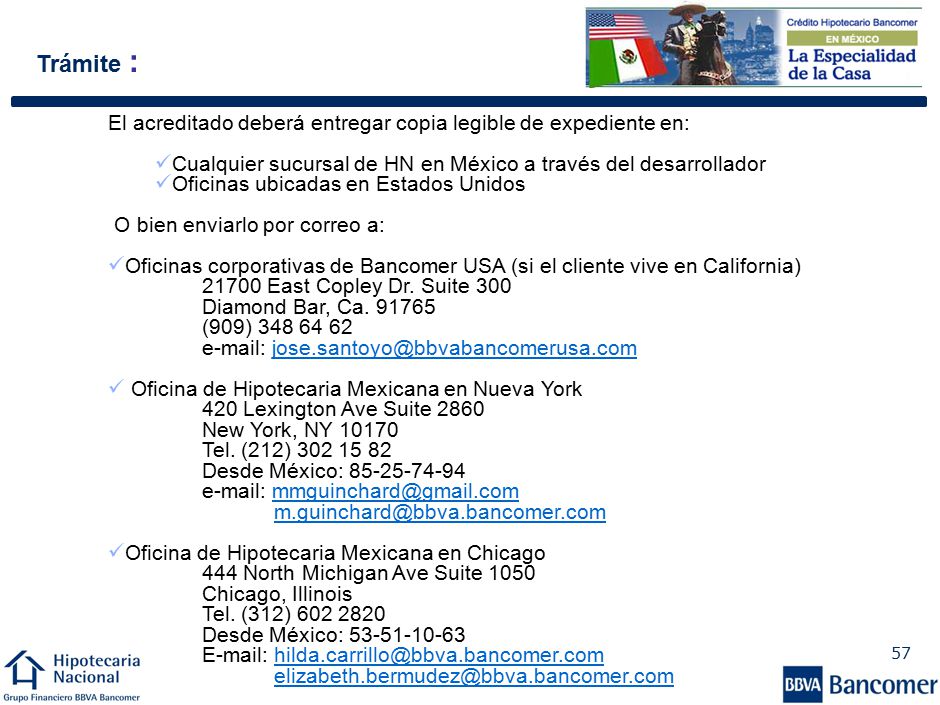 Trámite :

Crédito Hipotecario Bancomer
EN MÉXICO
La Especialidad de la Casa

El acreditado deberá entregar copia legible de expediente en:

✓Cualquier sucursal de HN en México a través del desarrollador
✓Oficinas ubicadas en Estados Unidos

O bien enviarlo por correo a:

✓Oficinas corporativas de Bancomer USA (si el cliente vive en California)
21700 East Copley Dr. Suite 300
Diamond Bar, Ca. 91765
(909) 348 64 62
e-mail: jose.santoyo@bbvabancomerusa.com

✓ Oficina de Hipotecaria Mexicana en Nueva York
420 Lexington Ave Suite 2860
New York, NY 10170
Tel. (212) 302 15 82
Desde México: 85-25-74-94
e-mail: mmguinchard@gmail.com
m.guinchard@bbva.bancomer.com

✓Oficina de Hipotecaria Mexicana en Chicago
444 North Michigan Ave Suite 1050
Chicago, Illinois
Tel. (312) 602 2820
Desde México: 53-51-10-63
E-mail: hilda.carrillo@bbva.bancomer.com
elizabeth.bermudez@bbva.bancomer.com

57

Hipotecaria Nacional
Grupo Financiero BBVA Bancomer

BBVA Bancomer